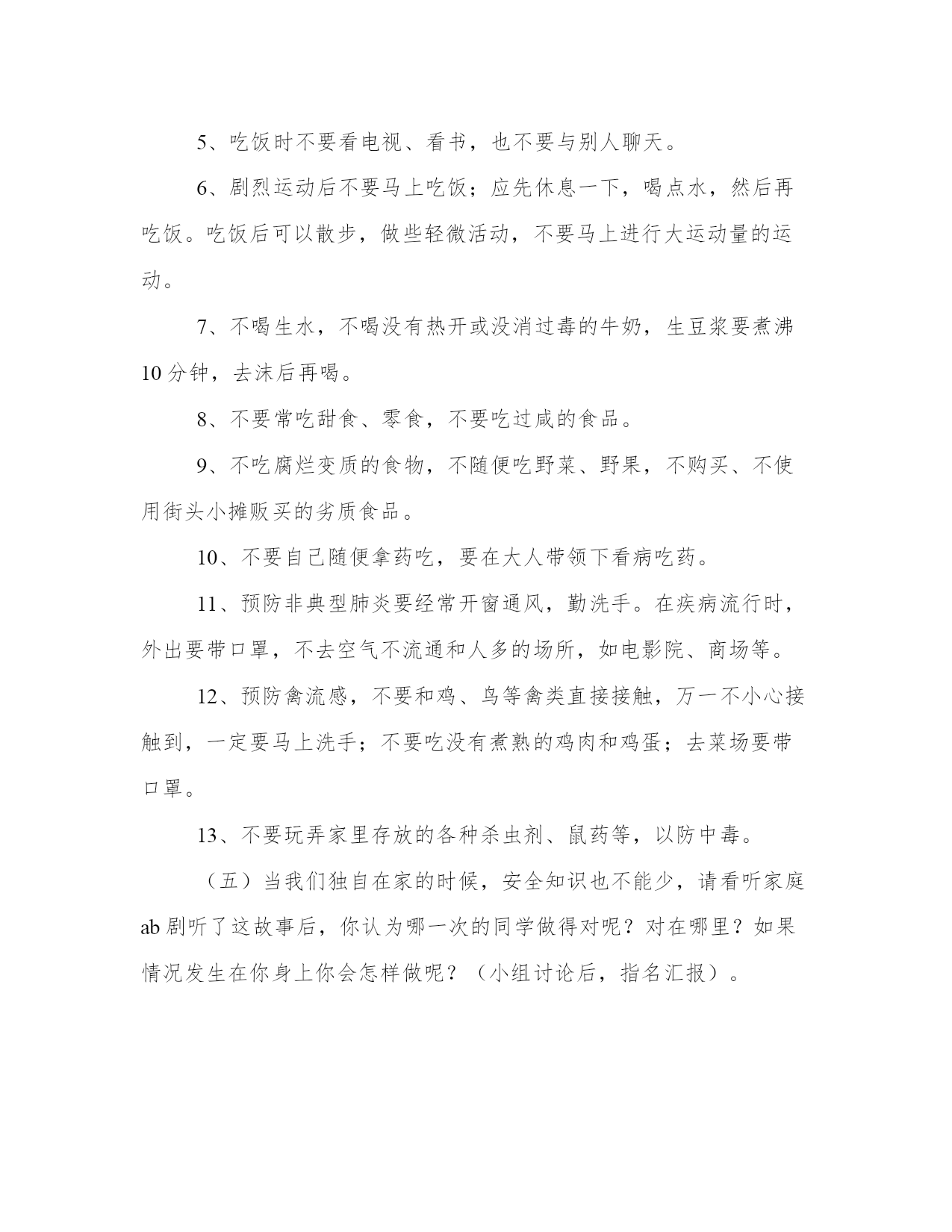 5、吃饭时不要看电视、看书，也不要与别人聊天。

6、剧烈运动后不要马上吃饭；应先休息一下，喝点水，然后再吃饭。吃饭后可以散步，做些轻微活动，不要马上进行大运动量的运动。

7、不喝生水，不喝没有热开或没消过毒的牛奶，生豆浆要煮沸10分钟，去沫后再喝。

8、不要常吃甜食、零食，不要吃过咸的食品。

9、不吃腐烂变质的食物，不随便吃野菜、野果，不购买、不使用街头小摊贩买的劣质食品。

10、不要自己随便拿药吃，要在大人带领下看病吃药。

11、预防非典型肺炎要经常开窗通风，勤洗手。在疾病流行时，外出要带口罩，不去空气不流通和人多的场所，如电影院、商场等。

12、预防禽流感，不要和鸡、鸟等禽类直接接触，万一不小心接触到，一定要马上洗手；不要吃没有煮熟的鸡肉和鸡蛋；去菜场要带口罩。

13、不要玩弄家里存放的各种杀虫剂、鼠药等，以防中毒。

（五）当我们独自在家的时候，安全知识也不能少，请看听家庭ab剧听了这故事后，你认为哪一次的同学做得对呢？对在哪里？如果情况发生在你身上你会怎样做呢？（小组讨论后，指名汇报）。